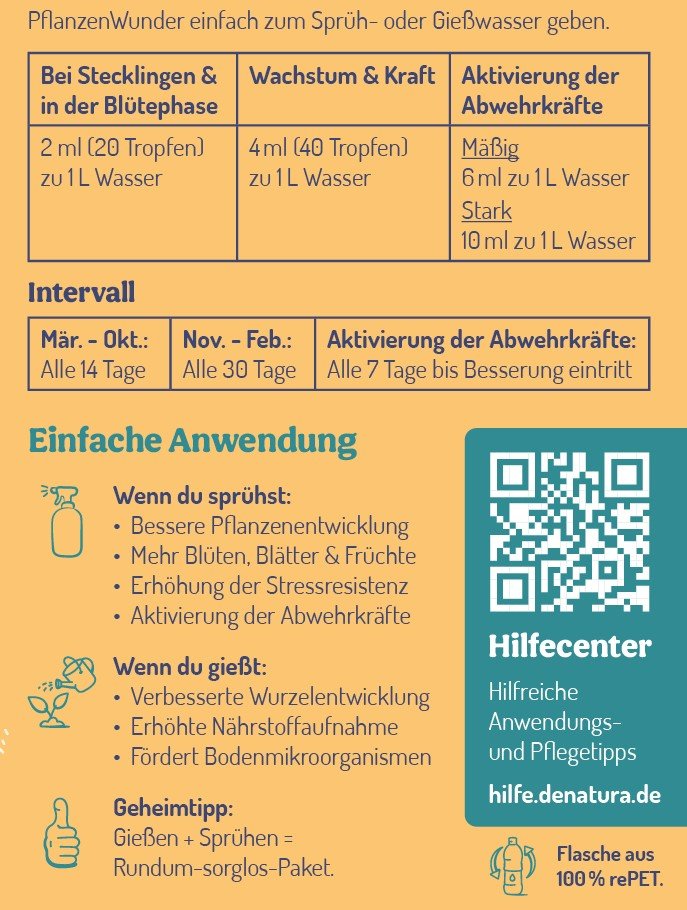 PflanzenWunder einfach zum Sprüh- oder Gießwasser geben.

| Bei Stecklingen & in der Blütephase | Wachstum & Kraft | Aktivierung der Abwehrkräfte |
|---|---|---|
| 2 ml (20 Tropfen) zu 1 L Wasser | 4 ml (40 Tropfen) zu 1 L Wasser | Mäßig 6 ml zu 1 L Wasser Stark 10 ml zu 1 L Wasser |

Intervall

| Mär. - Okt.: Alle 14 Tage | Nov. - Feb.: Alle 30 Tage | Aktivierung der Abwehrkräfte: Alle 7 Tage bis Besserung eintritt |
|---|---|---|

Einfache Anwendung

Wenn du sprühst:
• Bessere Pflanzenentwicklung
• Mehr Blüten, Blätter & Früchte
• Erhöhung der Stressresistenz
• Aktivierung der Abwehrkräfte

Wenn du gießt:
• Verbesserte Wurzelentwicklung
• Erhöhte Nährstoffaufnahme
• Fördert Bodenmikroorganismen

Geheimtipp:
Gießen + Sprühen = Rundum-sorglos-Paket.

Hilfecenter
Hilfreiche Anwendungs- und Pflegetipps
hilfe.denatura.de

Flasche aus 100 % rePET.